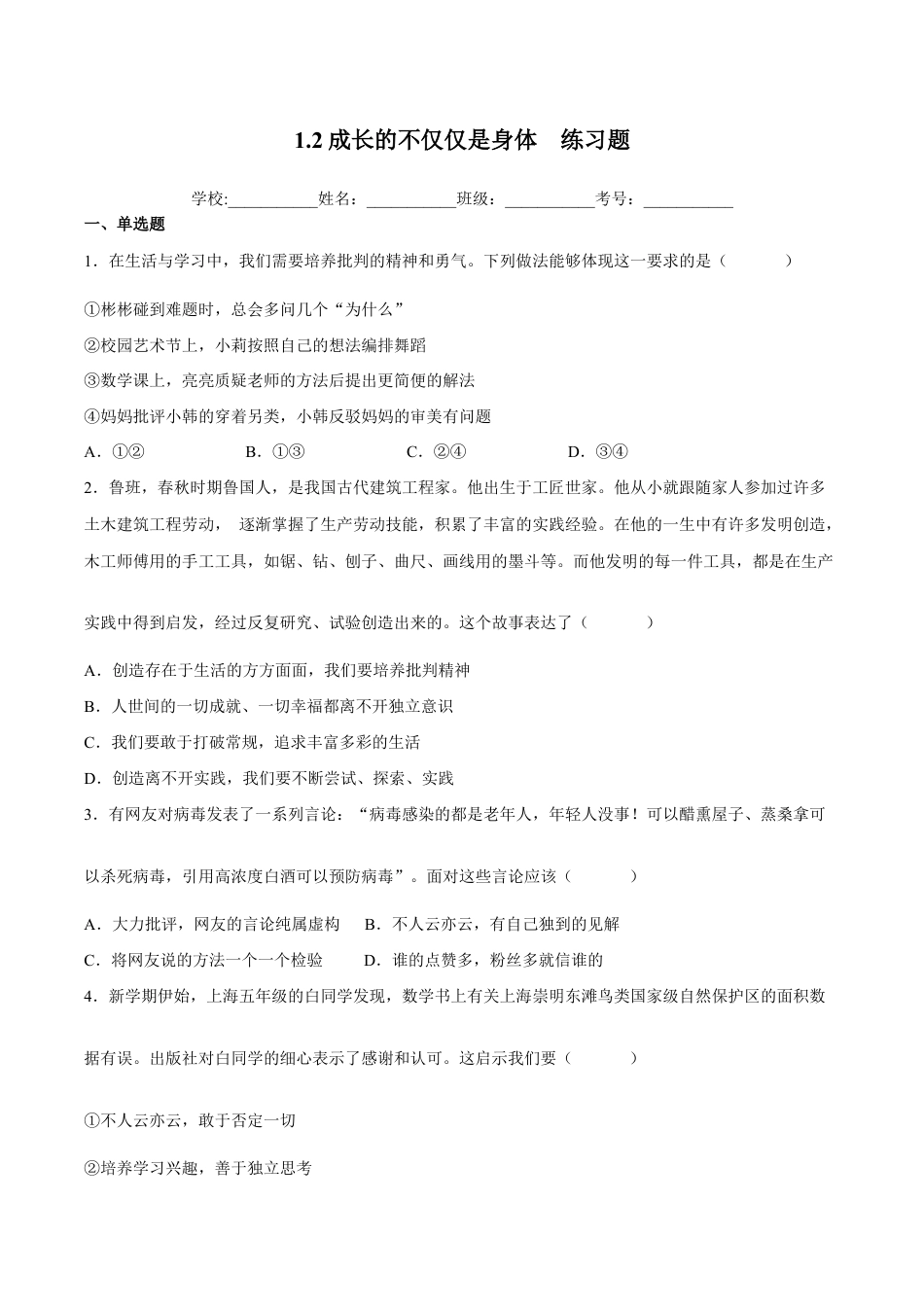 1.2 成长的不仅仅是身体　练习题

学校:___________姓名：___________班级：___________考号：___________

一、单选题

1．在生活与学习中，我们需要培养批判的精神和勇气。下列做法能够体现这一要求的是（　　）

①彬彬碰到难题时，总会多问几个“为什么”

②校园艺术节上，小莉按照自己的想法编排舞蹈

③数学课上，亮亮质疑老师的方法后提出更简便的解法

④妈妈批评小韩的穿着另类，小韩反驳妈妈的审美有问题

A．①②　　B．①③　　C．②④　　D．③④

2．鲁班，春秋时期鲁国人，是我国古代建筑工程家。他出生于工匠世家。他从小就跟随家人参加过许多土木建筑工程劳动， 逐渐掌握了生产劳动技能，积累了丰富的实践经验。在他的一生中有许多发明创造，木工师傅用的手工工具，如锯、钻、刨子、曲尺、画线用的墨斗等。而他发明的每一件工具，都是在生产实践中得到启发，经过反复研究、试验创造出来的。这个故事表达了（　　）

A．创造存在于生活的方方面面，我们要培养批判精神

B．人世间的一切成就、一切幸福都离不开独立意识

C．我们要敢于打破常规，追求丰富多彩的生活

D．创造离不开实践，我们要不断尝试、探索、实践

3．有网友对病毒发表了一系列言论：“病毒感染的都是老年人，年轻人没事！可以醋熏屋子、蒸桑拿可以杀死病毒，引用高浓度白酒可以预防病毒”。面对这些言论应该（　　）

A．大力批评，网友的言论纯属虚构　　B．不人云亦云，有自己独到的见解

C．将网友说的方法一个一个检验　　D．谁的点赞多，粉丝多就信谁的

4．新学期伊始，上海五年级的白同学发现，数学书上有关上海崇明东滩鸟类国家级自然保护区的面积数据有误。出版社对白同学的细心表示了感谢和认可。这启示我们要（　　）

①不人云亦云，敢于否定一切

②培养学习兴趣，善于独立思考